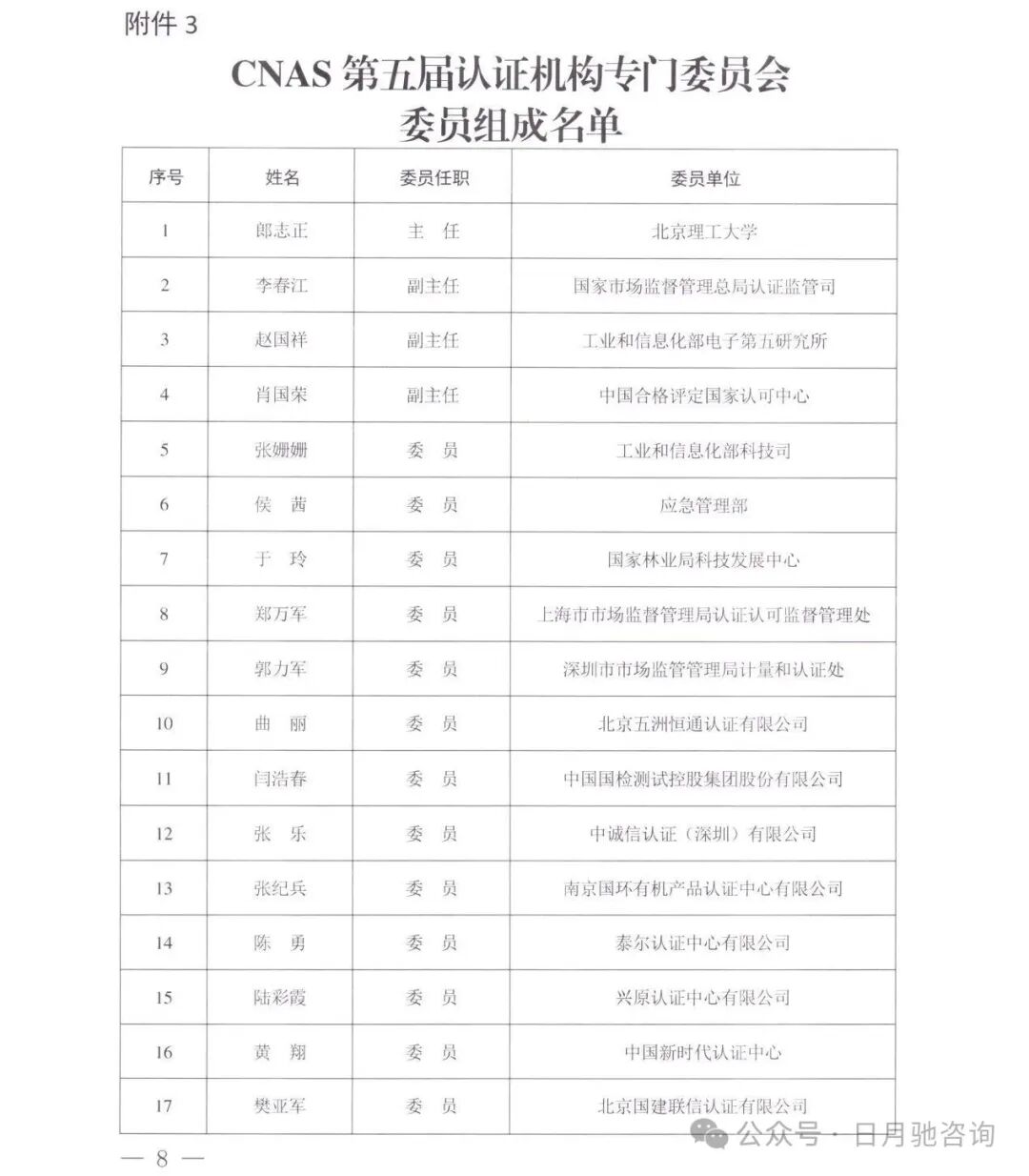 附件3

CNAS第五届认证机构专门委员会
委员组成名单

| 序号 | 姓名 | 委员任职 | 委员单位 |
|---|---|---|---|
| 1 | 郎志正 | 主 任 | 北京理工大学 |
| 2 | 李春江 | 副主任 | 国家市场监督管理总局认证监管司 |
| 3 | 赵国祥 | 副主任 | 工业和信息化部电子第五研究所 |
| 4 | 肖国荣 | 副主任 | 中国合格评定国家认可中心 |
| 5 | 张姗姗 | 委 员 | 工业和信息化部科技司 |
| 6 | 侯 茜 | 委 员 | 应急管理部 |
| 7 | 于 玲 | 委 员 | 国家林业局科技发展中心 |
| 8 | 郑万军 | 委 员 | 上海市市场监督管理局认证认可监督管理处 |
| 9 | 郭力军 | 委 员 | 深圳市市场监管管理局计量和认证处 |
| 10 | 曲 丽 | 委 员 | 北京五洲恒通认证有限公司 |
| 11 | 闫浩春 | 委 员 | 中国国检测试控股集团股份有限公司 |
| 12 | 张 乐 | 委 员 | 中诚信认证（深圳）有限公司 |
| 13 | 张纪兵 | 委 员 | 南京国环有机产品认证中心有限公司 |
| 14 | 陈 勇 | 委 员 | 泰尔认证中心有限公司 |
| 15 | 陆彩霞 | 委 员 | 兴原认证中心有限公司 |
| 16 | 黄 翔 | 委 员 | 中国新时代认证中心 |
| 17 | 樊亚军 | 委 员 | 北京国建联信认证有限公司 |

— 8 —

公众号·日月驰咨询